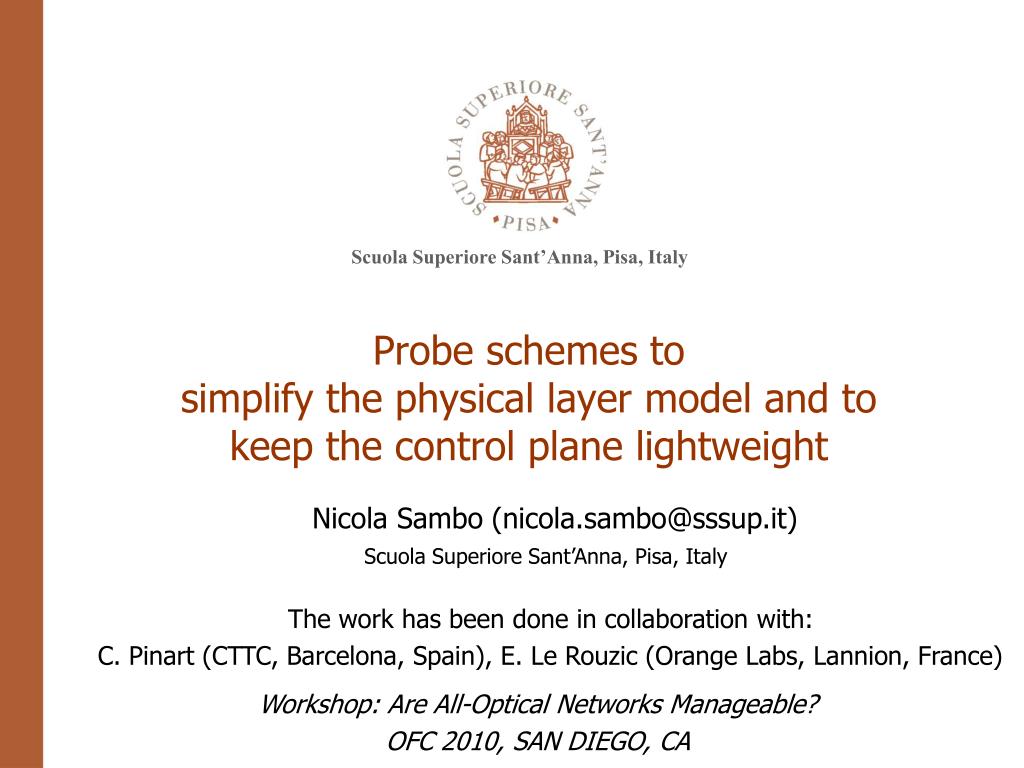 SCUOLA SUPERIORE SANT'ANNA
PISA

Scuola Superiore Sant'Anna, Pisa, Italy

Probe schemes to simplify the physical layer model and to keep the control plane lightweight

Nicola Sambo (nicola.sambo@sssup.it)
Scuola Superiore Sant'Anna, Pisa, Italy

The work has been done in collaboration with:
C. Pinart (CTTC, Barcelona, Spain), E. Le Rouzic (Orange Labs, Lannion, France)

Workshop: Are All-Optical Networks Manageable?
OFC 2010, SAN DIEGO, CA